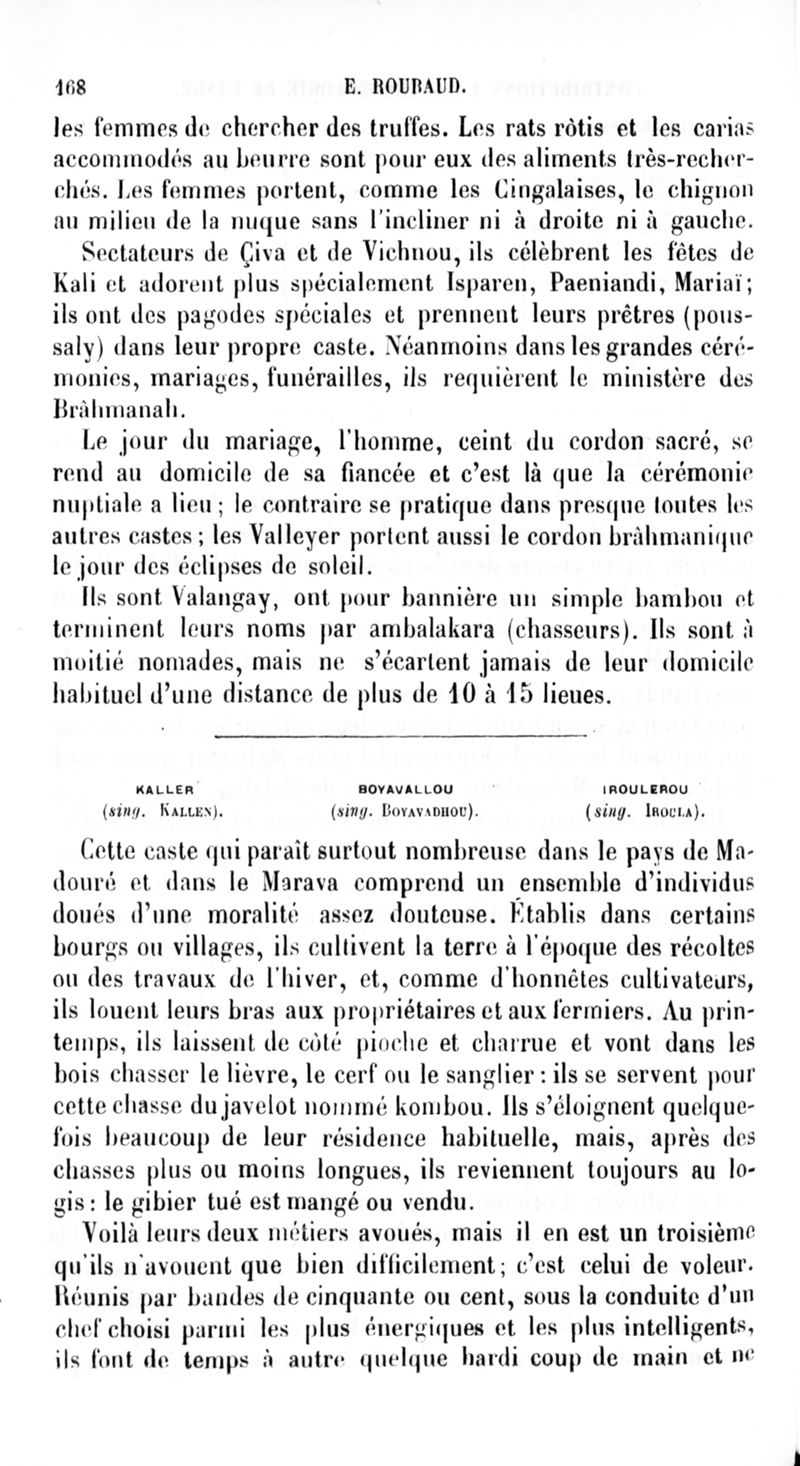 168 E. ROUBAUD.

les femmes de chercher des truffes. Les rats rôtis et les carias accommodés au beurre sont pour eux des aliments très-recherchés. Les femmes portent, comme les Cingalaises, le chignon au milieu de la nuque sans l'incliner ni à droite ni à gauche.

Sectateurs de Çiva et de Vichnou, ils célèbrent les fêtes de Kali et adorent plus spécialement Isparen, Paeniandi, Mariaï; ils ont des pagodes spéciales et prennent leurs prêtres (poussaly) dans leur propre caste. Néanmoins dans les grandes cérémonies, mariages, funérailles, ils requièrent le ministère des Brâhmanah.

Le jour du mariage, l'homme, ceint du cordon sacré, se rend au domicile de sa fiancée et c'est là que la cérémonie nuptiale a lieu; le contraire se pratique dans presque toutes les autres castes; les Valleyer portent aussi le cordon brâhmanique le jour des éclipses de soleil.

Ils sont Valangay, ont pour bannière un simple bambou et terminent leurs noms par ambalakara (chasseurs). Ils sont à moitié nomades, mais ne s'écartent jamais de leur domicile habituel d'une distance de plus de 10 à 15 lieues.

KALLER (sing. KALLEN). BOYAVALLOU (sing. BOYAVADHOU). IROULEROU (sing. IROULA).

Cette caste qui paraît surtout nombreuse dans le pays de Madouré et dans le Marava comprend un ensemble d'individus doués d'une moralité assez douteuse. Établis dans certains bourgs ou villages, ils cultivent la terre à l'époque des récoltes ou des travaux de l'hiver, et, comme d'honnêtes cultivateurs, ils louent leurs bras aux propriétaires et aux fermiers. Au printemps, ils laissent de côté pioche et charrue et vont dans les bois chasser le lièvre, le cerf ou le sanglier : ils se servent pour cette chasse du javelot nommé kombou. Ils s'éloignent quelquefois beaucoup de leur résidence habituelle, mais, après des chasses plus ou moins longues, ils reviennent toujours au logis : le gibier tué est mangé ou vendu.

Voilà leurs deux métiers avoués, mais il en est un troisième qu'ils n'avouent que bien difficilement; c'est celui de voleur. Réunis par bandes de cinquante ou cent, sous la conduite d'un chef choisi parmi les plus énergiques et les plus intelligents, ils font de temps à autre quelque hardi coup de main et ne